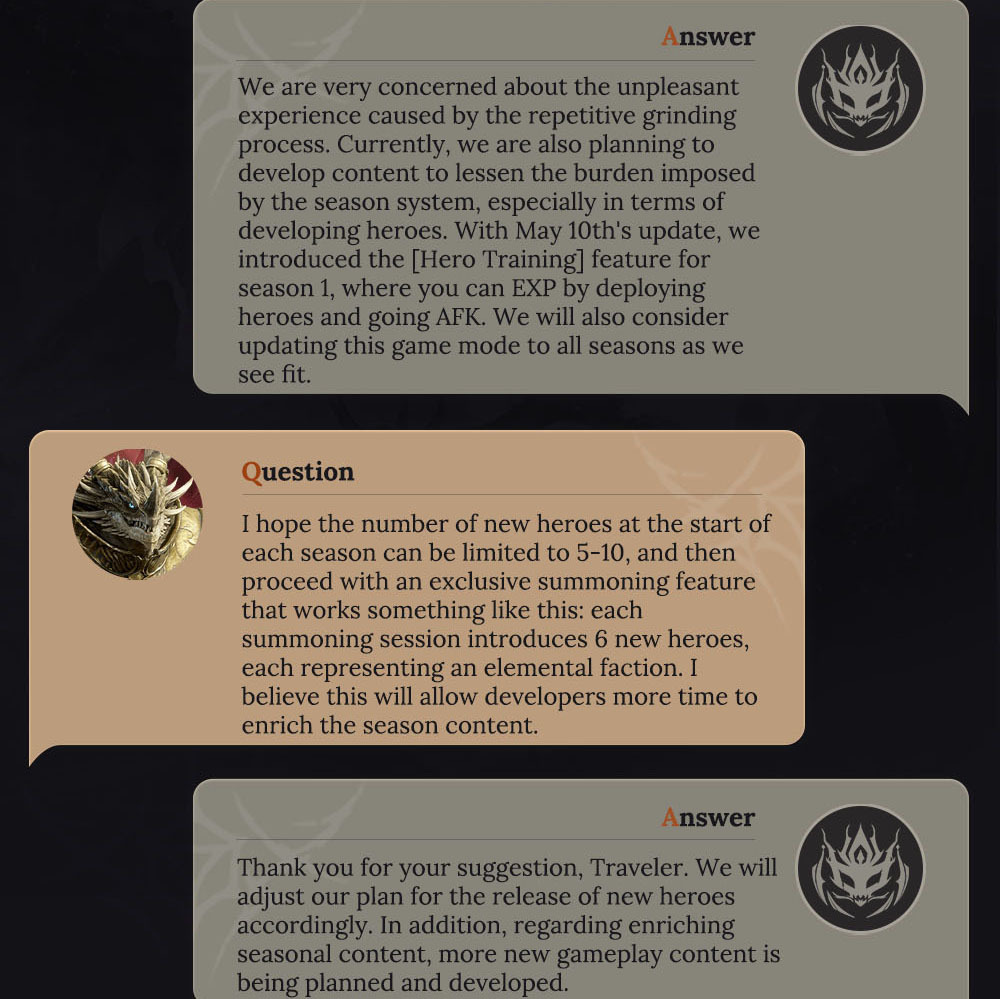 Answer

We are very concerned about the unpleasant experience caused by the repetitive grinding process. Currently, we are also planning to develop content to lessen the burden imposed by the season system, especially in terms of developing heroes. With May 10th's update, we introduced the [Hero Training] feature for season 1, where you can EXP by deploying heroes and going AFK. We will also consider updating this game mode to all seasons as we see fit.

Question

I hope the number of new heroes at the start of each season can be limited to 5-10, and then proceed with an exclusive summoning feature that works something like this: each summoning session introduces 6 new heroes, each representing an elemental faction. I believe this will allow developers more time to enrich the season content.

Answer

Thank you for your suggestion, Traveler. We will adjust our plan for the release of new heroes accordingly. In addition, regarding enriching seasonal content, more new gameplay content is being planned and developed.